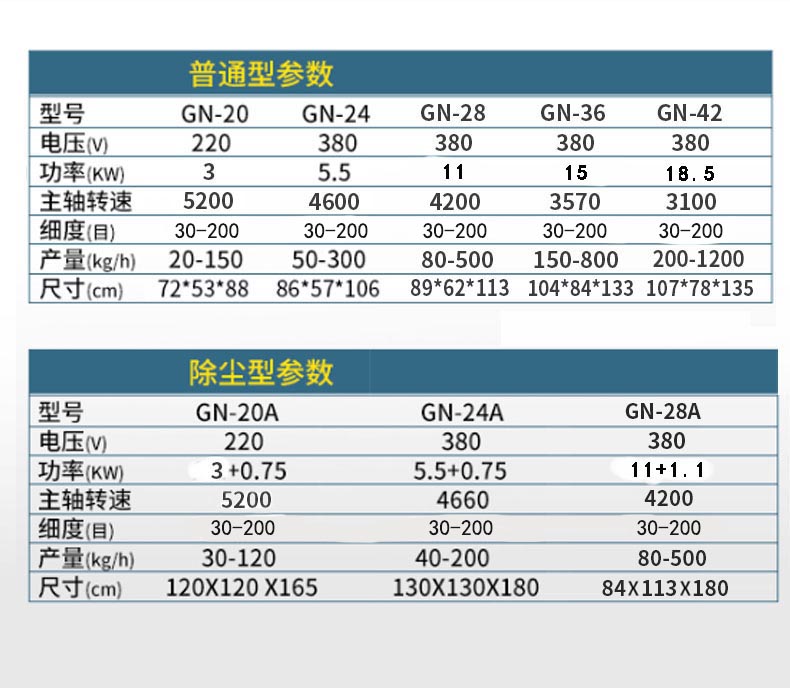 普通型参数

| 型号 | GN-20 | GN-24 | GN-28 | GN-36 | GN-42 |
|---|---|---|---|---|---|
| 电压(V) | 220 | 380 | 380 | 380 | 380 |
| 功率(KW) | 3 | 5.5 | 11 | 15 | 18.5 |
| 主轴转速 | 5200 | 4600 | 4200 | 3570 | 3100 |
| 细度(目) | 30-200 | 30-200 | 30-200 | 30-200 | 30-200 |
| 产量(kg/h) | 20-150 | 50-300 | 80-500 | 150-800 | 200-1200 |
| 尺寸(cm) | 72*53*88 | 86*57*106 | 89*62*113 | 104*84*133 | 107*78*135 |

除尘型参数

| 型号 | GN-20A | GN-24A | GN-28A |
|---|---|---|---|
| 电压(V) | 220 | 380 | 380 |
| 功率(KW) | 3+0.75 | 5.5+0.75 | 11+1.1 |
| 主轴转速 | 5200 | 4660 | 4200 |
| 细度(目) | 30-200 | 30-200 | 30-200 |
| 产量(kg/h) | 30-120 | 40-200 | 80-500 |
| 尺寸(cm) | 120X120 X165 | 130X130X180 | 84X113X180 |